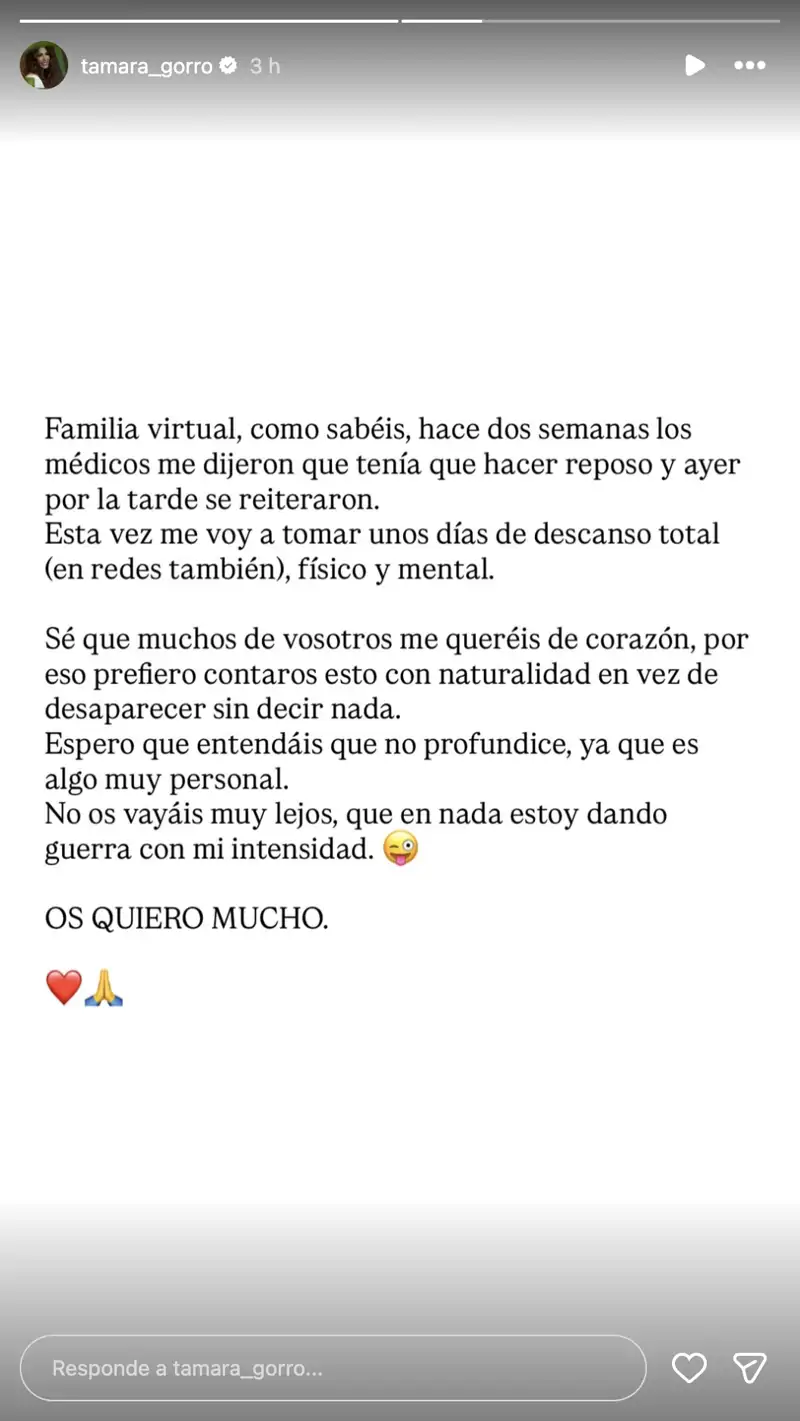 tamara_gorro 3 h

Familia virtual, como sabéis, hace dos semanas los médicos me dijeron que tenía que hacer reposo y ayer por la tarde se reiteraron.
Esta vez me voy a tomar unos días de descanso total (en redes también), físico y mental.

Sé que muchos de vosotros me queréis de corazón, por eso prefiero contaros esto con naturalidad en vez de desaparecer sin decir nada.
Espero que entendáis que no profundice, ya que es algo muy personal.
No os vayáis muy lejos, que en nada estoy dando guerra con mi intensidad. 😜

OS QUIERO MUCHO.

❤️🙏

Responde a tamara_gorro...